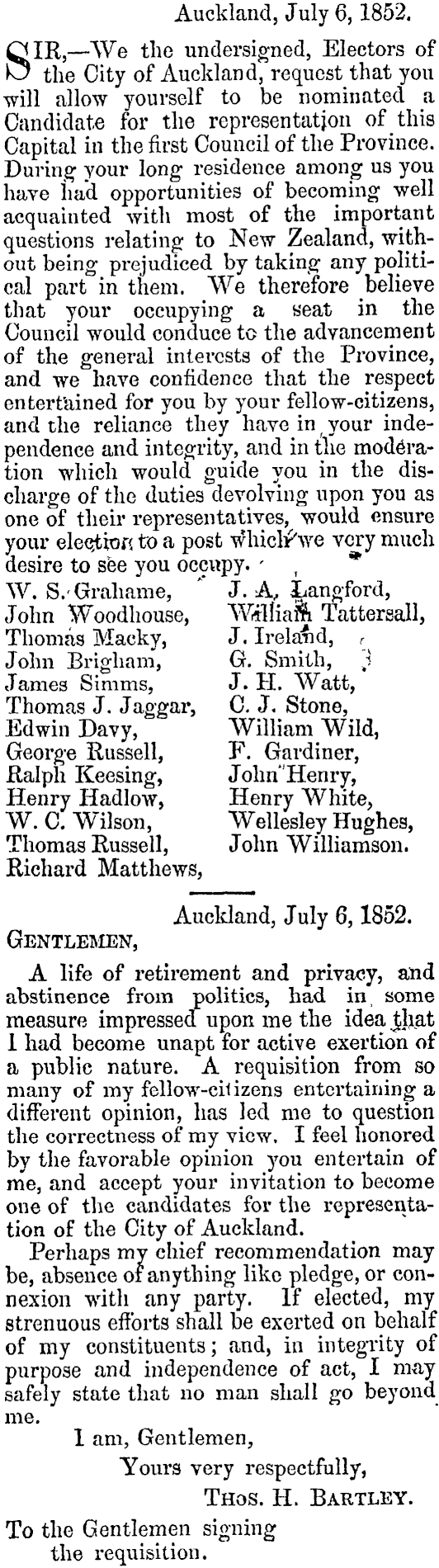 Auckland, July 6, 1852.

SIR,—We the undersigned, Electors of the City of Auckland, request that you will allow yourself to be nominated a Candidate for the representation of this Capital in the first Council of the Province. During your long residence among us you have had opportunities of becoming well acquainted with most of the important questions relating to New Zealand, without being prejudiced by taking any political part in them. We therefore believe that your occupying a seat in the Council would conduce to the advancement of the general interests of the Province, and we have confidence that the respect entertained for you by your fellow-citizens, and the reliance they have in your independence and integrity, and in the moderation which would guide you in the discharge of the duties devolving upon you as one of their representatives, would ensure your election to a post which we very much desire to see you occupy.

W. S. Grahame,
John Woodhouse,
Thomas Macky,
John Brigham,
James Simms,
Thomas J. Jaggar,
Edwin Davy,
George Russell,
Ralph Keesing,
Henry Hadlow,
W. C. Wilson,
Thomas Russell,
Richard Matthews,

J. A. Langford,
William Tattersall,
J. Ireland,
G. Smith,
J. H. Watt,
C. J. Stone,
William Wild,
F. Gardiner,
John Henry,
Henry White,
Wellesley Hughes,
John Williamson.

Auckland, July 6, 1852.

GENTLEMEN,

A life of retirement and privacy, and abstinence from politics, had in some measure impressed upon me the idea that I had become unapt for active exertion of a public nature. A requisition from so many of my fellow-citizens entertaining a different opinion, has led me to question the correctness of my view. I feel honored by the favorable opinion you entertain of me, and accept your invitation to become one of the candidates for the representation of the City of Auckland.

Perhaps my chief recommendation may be, absence of anything like pledge, or connexion with any party. If elected, my strenuous efforts shall be exerted on behalf of my constituents; and, in integrity of purpose and independence of act, I may safely state that no man shall go beyond me.

I am, Gentlemen,
Yours very respectfully,
THOS. H. BARTLEY.

To the Gentlemen signing the requisition.